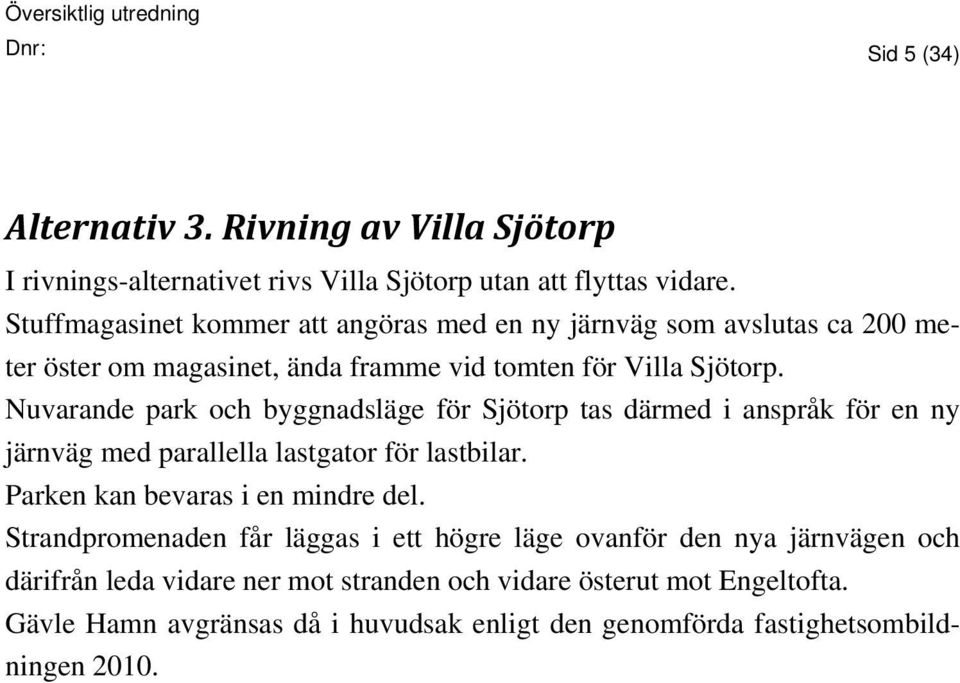 Översiktlig utredning
Dnr:
Sid 5 (34)

Alternativ 3. Rivning av Villa Sjötorp

I rivnings-alternativet rivs Villa Sjötorp utan att flyttas vidare.
Stuffmagasinet kommer att angöras med en ny järnväg som avslutas ca 200 meter öster om magasinet, ända framme vid tomten för Villa Sjötorp.
Nuvarande park och byggnadsläge för Sjötorp tas därmed i anspråk för en ny järnväg med parallella lastgator för lastbilar.
Parken kan bevaras i en mindre del.
Strandpromenaden får läggas i ett högre läge ovanför den nya järnvägen och därifrån leda vidare ner mot stranden och vidare österut mot Engeltofta.
Gävle Hamn avgränsas då i huvudsak enligt den genomförda fastighetsombildningen 2010.